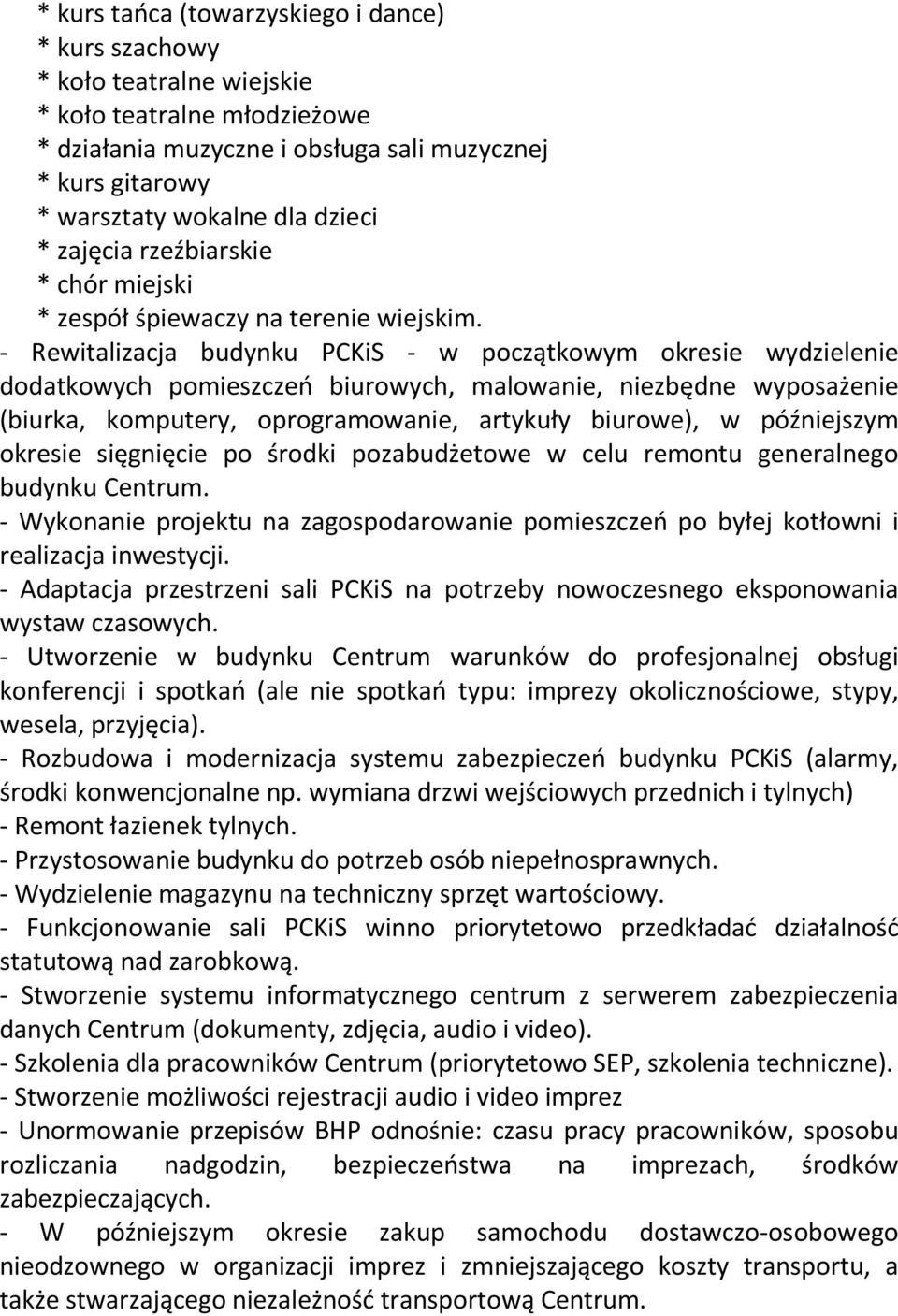 * kurs tańca (towarzyskiego i dance)
* kurs szachowy
* koło teatralne wiejskie
* koło teatralne młodzieżowe
* działania muzyczne i obsługa sali muzycznej
* kurs gitarowy
* warsztaty wokalne dla dzieci
* zajęcia rzeźbiarskie
* chór miejski
* zespół śpiewaczy na terenie wiejskim.

- Rewitalizacja budynku PCKiS - w początkowym okresie wydzielenie dodatkowych pomieszczeń biurowych, malowanie, niezbędne wyposażenie (biurka, komputery, oprogramowanie, artykuły biurowe), w późniejszym okresie sięgnięcie po środki pozabudżetowe w celu remontu generalnego budynku Centrum.
- Wykonanie projektu na zagospodarowanie pomieszczeń po byłej kotłowni i realizacja inwestycji.
- Adaptacja przestrzeni sali PCKiS na potrzeby nowoczesnego eksponowania wystaw czasowych.
- Utworzenie w budynku Centrum warunków do profesjonalnej obsługi konferencji i spotkań (ale nie spotkań typu: imprezy okolicznościowe, stypy, wesela, przyjęcia).
- Rozbudowa i modernizacja systemu zabezpieczeń budynku PCKiS (alarmy, środki konwencjonalne np. wymiana drzwi wejściowych przednich i tylnych)
- Remont łazienek tylnych.
- Przystosowanie budynku do potrzeb osób niepełnosprawnych.
- Wydzielenie magazynu na techniczny sprzęt wartościowy.
- Funkcjonowanie sali PCKiS winno priorytetowo przedkładać działalność statutową nad zarobkową.
- Stworzenie systemu informatycznego centrum z serwerem zabezpieczenia danych Centrum (dokumenty, zdjęcia, audio i video).
- Szkolenia dla pracowników Centrum (priorytetowo SEP, szkolenia techniczne).
- Stworzenie możliwości rejestracji audio i video imprez
- Unormowanie przepisów BHP odnośnie: czasu pracy pracowników, sposobu rozliczania nadgodzin, bezpieczeństwa na imprezach, środków zabezpieczających.
- W późniejszym okresie zakup samochodu dostawczo-osobowego nieodzownego w organizacji imprez i zmniejszającego koszty transportu, a także stwarzającego niezależność transportową Centrum.